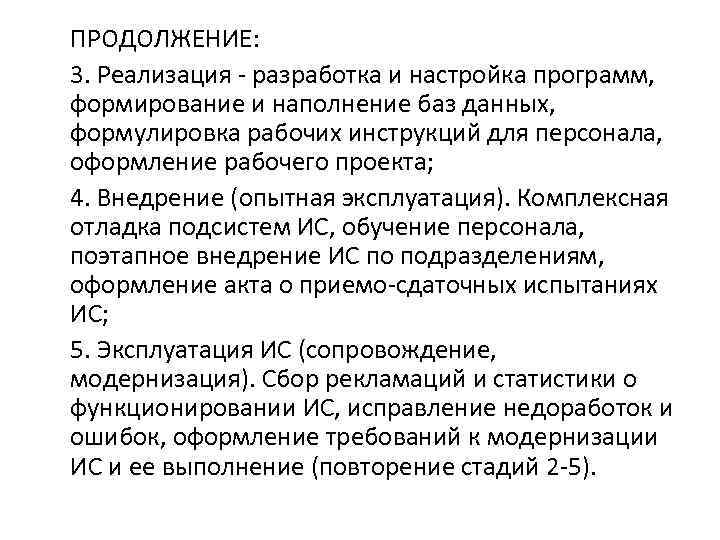 ПРОДОЛЖЕНИЕ:

3. Реализация - разработка и настройка программ, формирование и наполнение баз данных, формулировка рабочих инструкций для персонала, оформление рабочего проекта;

4. Внедрение (опытная эксплуатация). Комплексная отладка подсистем ИС, обучение персонала, поэтапное внедрение ИС по подразделениям, оформление акта о приемо-сдаточных испытаниях ИС;

5. Эксплуатация ИС (сопровождение, модернизация). Сбор рекламаций и статистики о функционировании ИС, исправление недоработок и ошибок, оформление требований к модернизации ИС и ее выполнение (повторение стадий 2-5).